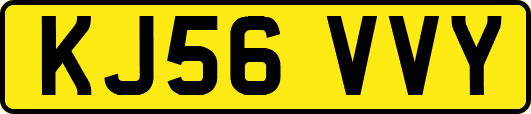 KJ56 VVY